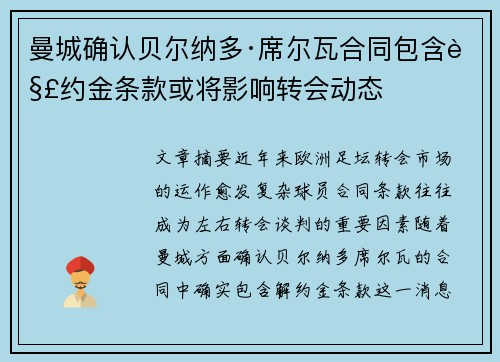 曼城确认贝尔纳多·席尔瓦合同包含è§£约金条款或将影响转会动态

文章摘要近年来欧洲足坛转会市场的运作愈发复杂球员合同条款往往成为左右转会谈判的重要因素随着曼城方面确认贝尔纳多席尔瓦的合同中确实包含解约金条款这一消息